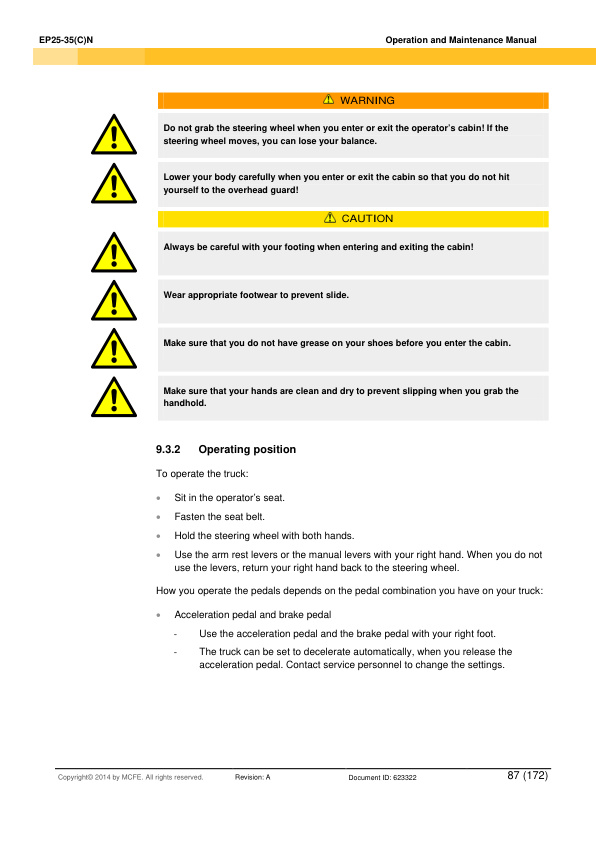 EP25-35(C)N

Operation and Maintenance Manual

WARNING

Do not grab the steering wheel when you enter or exit the operator's cabin! If the steering wheel moves, you can lose your balance.

Lower your body carefully when you enter or exit the cabin so that you do not hit yourself to the overhead guard!

CAUTION

Always be careful with your footing when entering and exiting the cabin!

Wear appropriate footwear to prevent slide.

Make sure that you do not have grease on your shoes before you enter the cabin.

Make sure that your hands are clean and dry to prevent slipping when you grab the handhold.

9.3.2 Operating position

To operate the truck:

• Sit in the operator's seat.

• Fasten the seat belt.

• Hold the steering wheel with both hands.

• Use the arm rest levers or the manual levers with your right hand. When you do not use the levers, return your right hand back to the steering wheel.

How you operate the pedals depends on the pedal combination you have on your truck:

• Acceleration pedal and brake pedal

- Use the acceleration pedal and the brake pedal with your right foot.

- The truck can be set to decelerate automatically, when you release the acceleration pedal. Contact service personnel to change the settings.

Copyright© 2014 by MCFE. All rights reserved. Revision: A Document ID: 623322 87 (172)